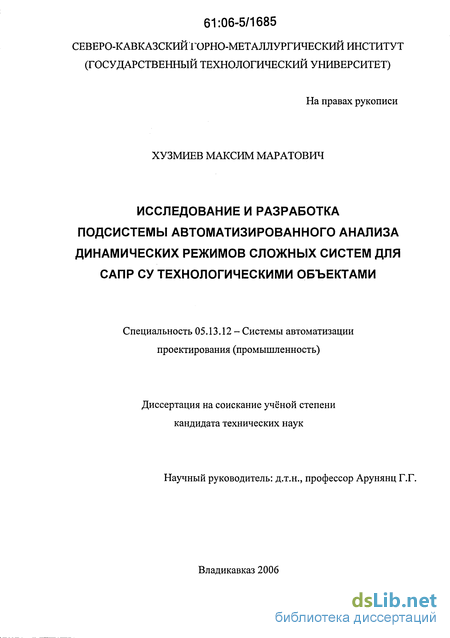 61:06-5/1685

СЕВЕРО-КАВКАЗСКИЙ ГОРНО-МЕТАЛЛУРГИЧЕСКИЙ ИНСТИТУТ (ГОСУДАРСТВЕННЫЙ ТЕХНОЛОГИЧЕСКИЙ УНИВЕРСИТЕТ)

На правах рукописи

ХУЗМИЕВ МАКСИМ МАРАТОВИЧ

ИССЛЕДОВАНИЕ И РАЗРАБОТКА ПОДСИСТЕМЫ АВТОМАТИЗИРОВАННОГО АНАЛИЗА ДИНАМИЧЕСКИХ РЕЖИМОВ СЛОЖНЫХ СИСТЕМ ДЛЯ САПР СУ ТЕХНОЛОГИЧЕСКИМИ ОБЪЕКТАМИ

Специальность 05.13.12 – Системы автоматизации проектирования (промышленность)

Диссертация на соискание учёной степени кандидата технических наук

Научный руководитель: д.т.н., профессор Арунянц Г.Г.

Владикавказ 2006

dsLib.net
библиотека диссертаций